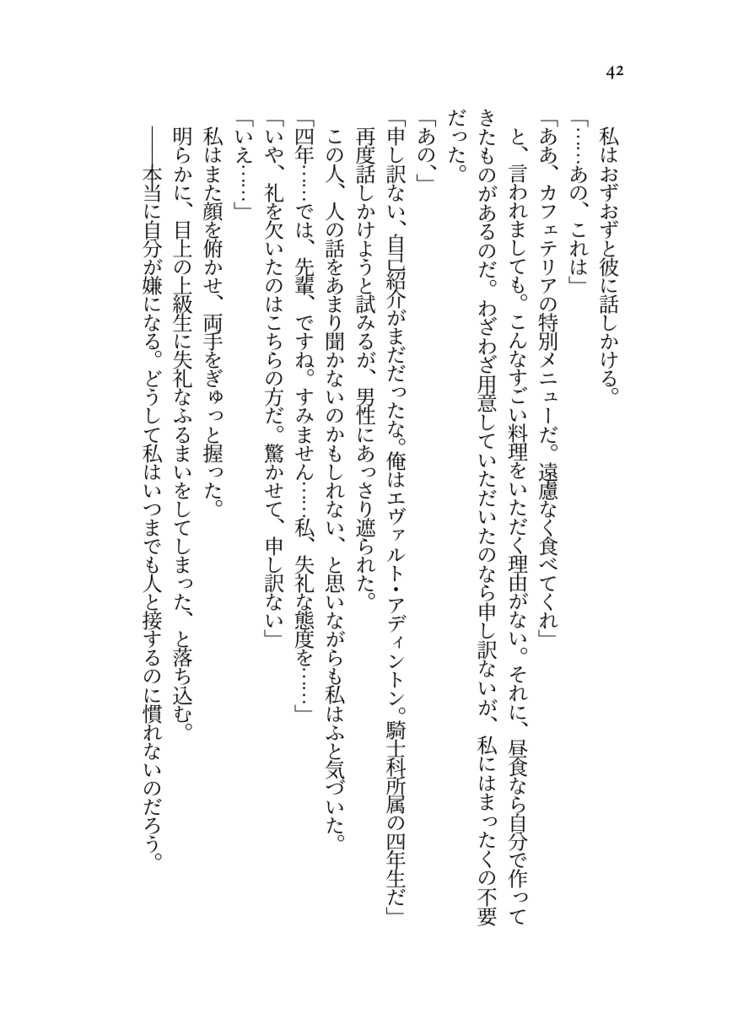 42

　私はおずおずと彼に話しかける。
「……あの、これは」
「ああ、カフェテリアの特別メニューだ。遠慮なく食べてくれ」
　と、言われましても。こんなすごい料理をいただく理由がない。それに、昼食なら自分で作ってきたものがあるのだ。わざわざ用意していただいたのなら申し訳ないが、私にはまったくの不要だった。
「あの、」
「申し訳ない、自己紹介がまだだったな。俺はエヴァルト・アディントン。騎士科所属の四年生だ」
　再度話しかけようと試みるが、男性にあっさり遮られた。
　この人、人の話をあまり聞かないのかもしれない、と思いながらも私はふと気づいた。
「四年……では、先輩、ですね。すみません……私、失礼な態度を……」
「いや、礼を欠いたのはこちらの方だ。驚かせて、申し訳ない」
「いえ……」
　私はまた顔を俯かせ、両手をぎゅっと握った。
　明らかに、目上の上級生に失礼なふるまいをしてしまった、と落ち込む。
　――本当に自分が嫌になる。どうして私はいつまでも人と接するのに慣れないのだろう。